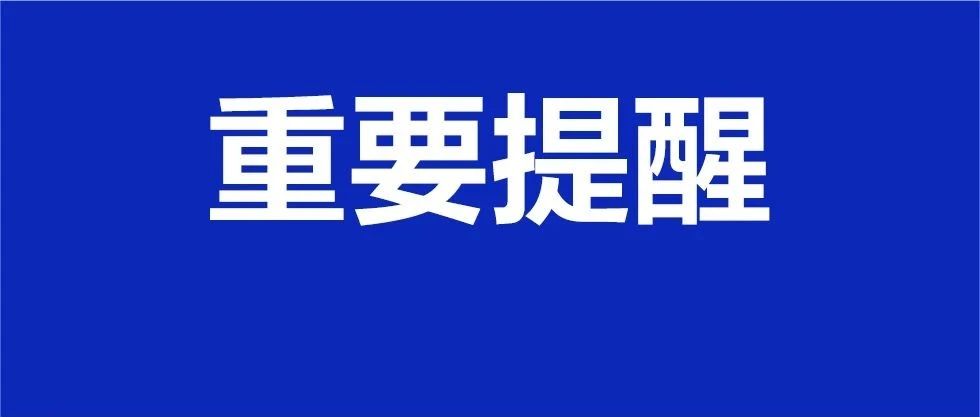 重要提醒